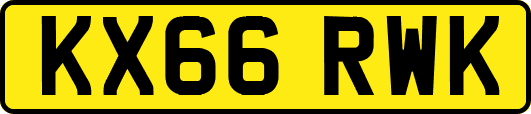 KX66 RWK